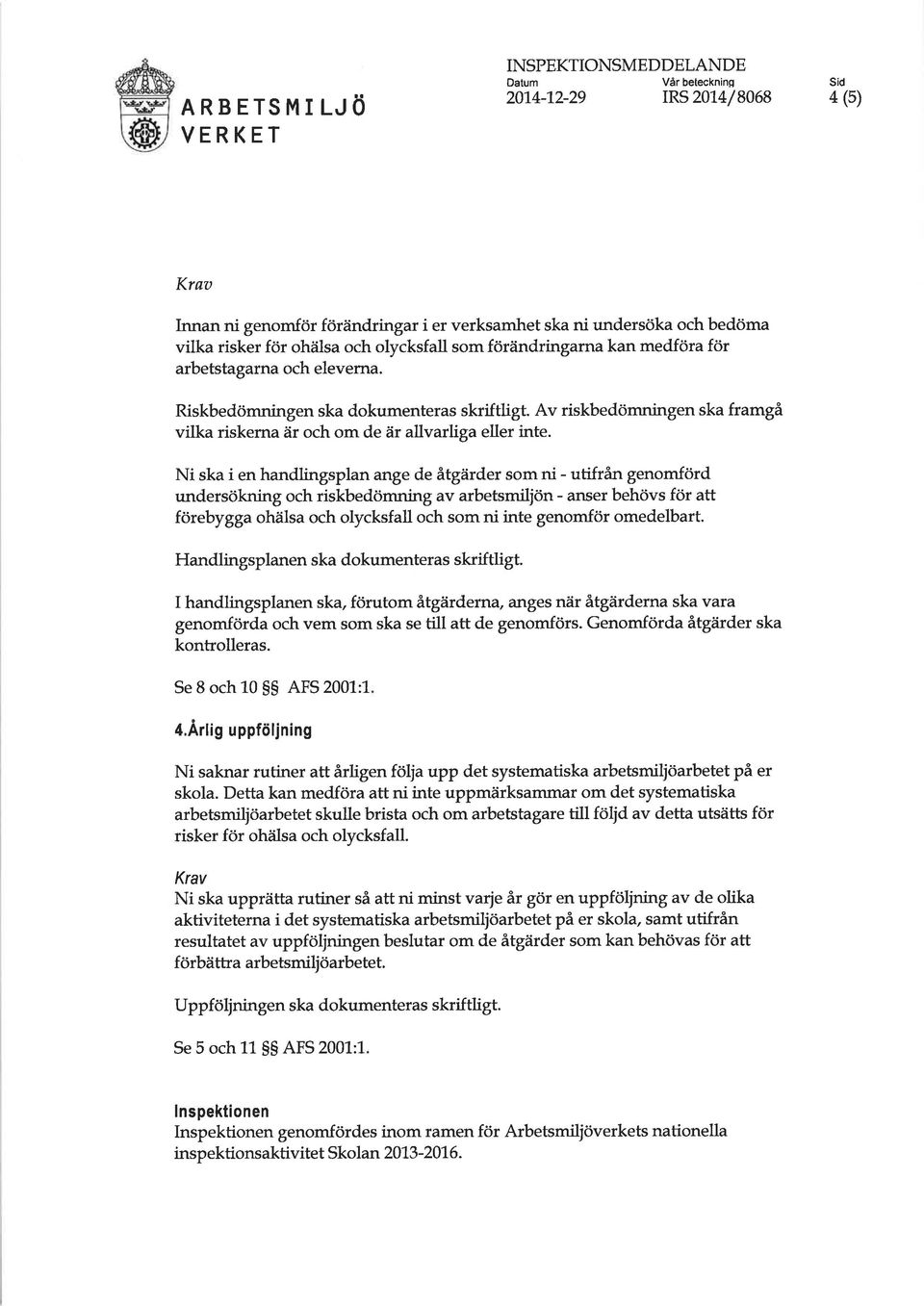 ARBETSMILJÖ VERKET

INSPEKTIONSMEDDELANDE
Datum 2014-12-29
Vår beteckning IRS 2014/8068
Sid 4 (5)

Krav

Innan ni genomför förändringar i er verksamhet ska ni undersöka och bedöma vilka risker för ohälsa och olycksfall som förändringarna kan medföra för arbetstagarna och eleverna.

Riskbedömningen ska dokumenteras skriftligt. Av riskbedömningen ska framgå vilka riskerna är och om de är allvarliga eller inte.

Ni ska i en handlingsplan ange de åtgärder som ni - utifrån genomförd undersökning och riskbedömning av arbetsmiljön - anser behövs för att förebygga ohälsa och olycksfall och som ni inte genomför omedelbart.

Handlingsplanen ska dokumenteras skriftligt.

I handlingsplanen ska, förutom åtgärderna, anges när åtgärderna ska vara genomförda och vem som ska se till att de genomförs. Genomförda åtgärder ska kontrolleras.

Se 8 och 10 §§ AFS 2001:1.

4.Årlig uppföljning

Ni saknar rutiner att årligen följa upp det systematiska arbetsmiljöarbetet på er skola. Detta kan medföra att ni inte uppmärksammar om det systematiska arbetsmiljöarbetet skulle brista och om arbetstagare till följd av detta utsätts för risker för ohälsa och olycksfall.

Krav
Ni ska upprätta rutiner så att ni minst varje år gör en uppföljning av de olika aktiviteterna i det systematiska arbetsmiljöarbetet på er skola, samt utifrån resultatet av uppföljningen beslutar om de åtgärder som kan behövas för att förbättra arbetsmiljöarbetet.

Uppföljningen ska dokumenteras skriftligt.

Se 5 och 11 §§ AFS 2001:1.

Inspektionen
Inspektionen genomfördes inom ramen för Arbetsmiljöverkets nationella inspektionsaktivitet Skolan 2013-2016.